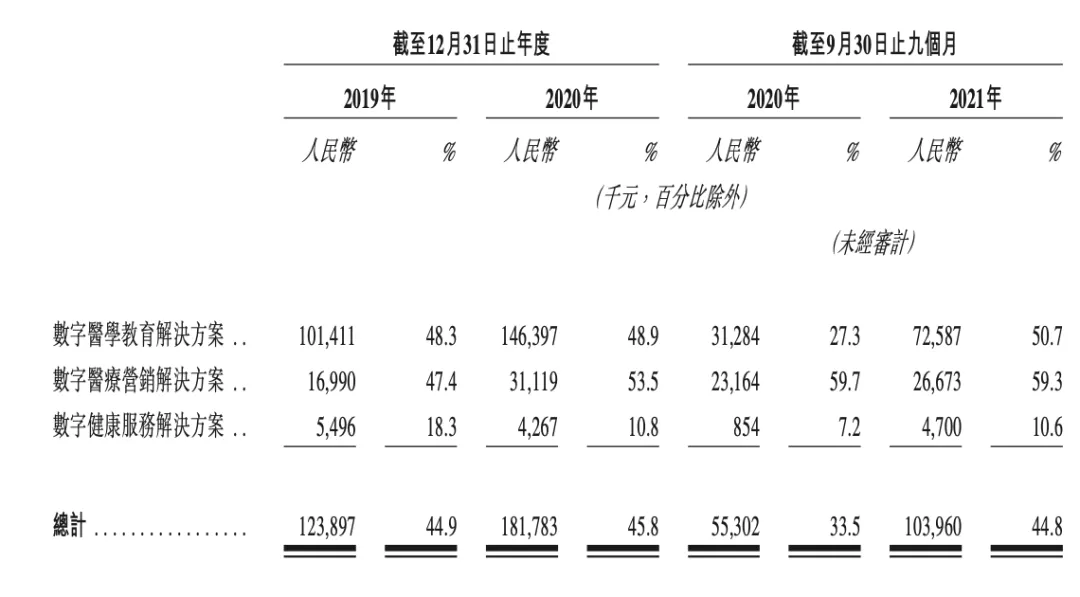 |  | 截至12月31日止年度 |  |  |  | 截至9月30日止九個月 |  |  |  |
|---|---|---|---|---|---|---|---|---|
|  | 2019年 |  | 2020年 |  | 2020年 |  | 2021年 |  |
|  | 人民幣 | % | 人民幣 | % | 人民幣 | % | 人民幣 | % |
|  | (千元,百分比除外) |  |  |  |  |  |  |  |
|  |  |  |  |  | (未經審計) |  |  |  |
| 數字醫學教育解決方案 .. | 101,411 | 48.3 | 146,397 | 48.9 | 31,284 | 27.3 | 72,587 | 50.7 |
| 數字醫療營銷解決方案 .. | 16,990 | 47.4 | 31,119 | 53.5 | 23,164 | 59.7 | 26,673 | 59.3 |
| 數字健康服務解決方案 .. | 5,496 | 18.3 | 4,267 | 10.8 | 854 | 7.2 | 4,700 | 10.6 |
| 總計 ................ | 123,897 | 44.9 | 181,783 | 45.8 | 55,302 | 33.5 | 103,960 | 44.8 |